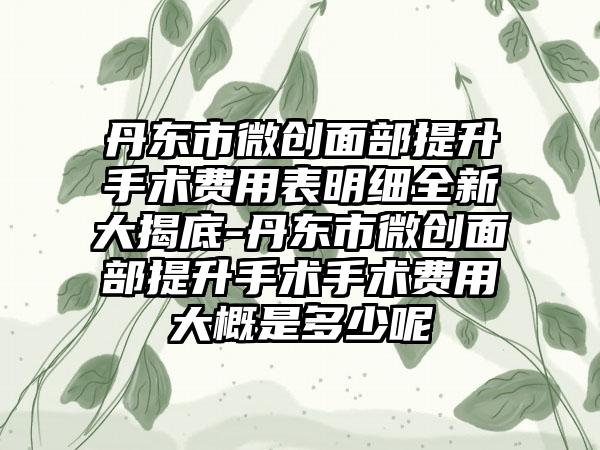 丹东市微创面部提升手术费用表明细全新大揭底-丹东市微创面部提升手术手术费用大概是多少呢